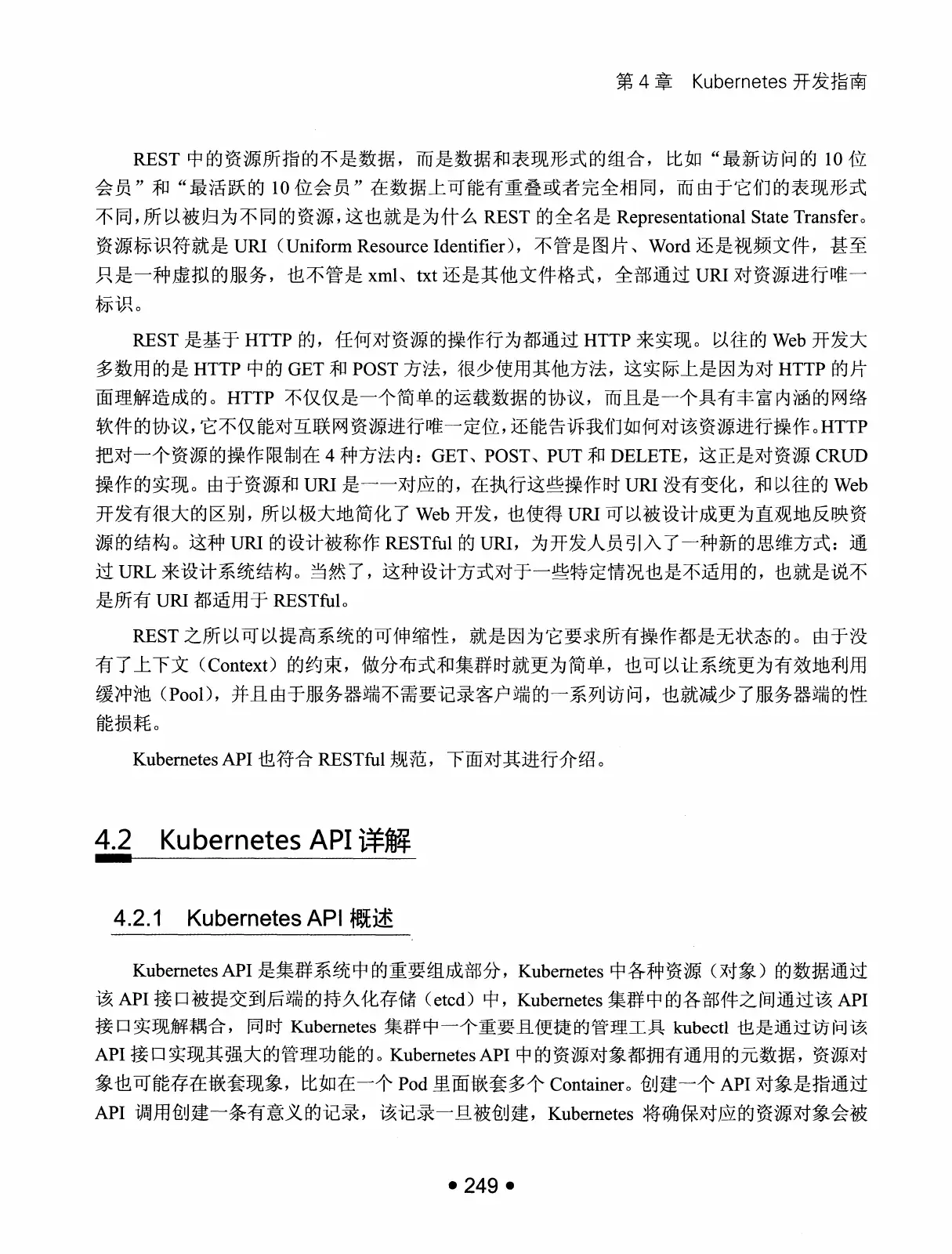 第 4 章　Kubernetes 开发指南

REST 中的资源所指的不是数据，而是数据和表现形式的组合，比如“最新访问的 10 位会员”和“最活跃的 10 位会员”在数据上可能有重叠或者完全相同，而由于它们的表现形式不同，所以被归为不同的资源，这也就是为什么 REST 的全名是 Representational State Transfer。资源标识符就是 URI（Uniform Resource Identifier），不管是图片、Word 还是视频文件，甚至只是一种虚拟的服务，也不管是 xml、txt 还是其他文件格式，全部通过 URI 对资源进行唯一标识。

REST 是基于 HTTP 的，任何对资源的操作行为都通过 HTTP 来实现。以往的 Web 开发大多数用的是 HTTP 中的 GET 和 POST 方法，很少使用其他方法，这实际上是因为对 HTTP 的片面理解造成的。HTTP 不仅仅是一个简单的运载数据的协议，而且是一个具有丰富内涵的网络软件的协议，它不仅能对互联网资源进行唯一定位，还能告诉我们如何对该资源进行操作。HTTP 把对一个资源的操作限制在 4 种方法内：GET、POST、PUT 和 DELETE，这正是对资源 CRUD 操作的实现。由于资源和 URI 是一一对应的，在执行这些操作时 URI 没有变化，和以往的 Web 开发有很大的区别，所以极大地简化了 Web 开发，也使得 URI 可以被设计成更为直观地反映资源的结构。这种 URI 的设计被称作 RESTful 的 URI，为开发人员引入了一种新的思维方式：通过 URL 来设计系统结构。当然了，这种设计方式对于一些特定情况也是不适用的，也就是说不是所有 URI 都适用于 RESTful。

REST 之所以可以提高系统的可伸缩性，就是因为它要求所有操作都是无状态的。由于没有了上下文（Context）的约束，做分布式和集群时就更为简单，也可以让系统更为有效地利用缓冲池（Pool），并且由于服务器端不需要记录客户端的一系列访问，也就减少了服务器端的性能损耗。

Kubernetes API 也符合 RESTful 规范，下面对其进行介绍。

4.2 Kubernetes API 详解

4.2.1 Kubernetes API 概述

Kubernetes API 是集群系统中的重要组成部分，Kubernetes 中各种资源（对象）的数据通过该 API 接口被提交到后端的持久化存储（etcd）中，Kubernetes 集群中的各部件之间通过该 API 接口实现解耦合，同时 Kubernetes 集群中一个重要且便捷的管理工具 kubectl 也是通过访问该 API 接口实现其强大的管理功能的。Kubernetes API 中的资源对象都拥有通用的元数据，资源对象也可能存在嵌套现象，比如在一个 Pod 里面嵌套多个 Container。创建一个 API 对象是指通过 API 调用创建一条有意义的记录，该记录一旦被创建，Kubernetes 将确保对应的资源对象会被

• 249 •